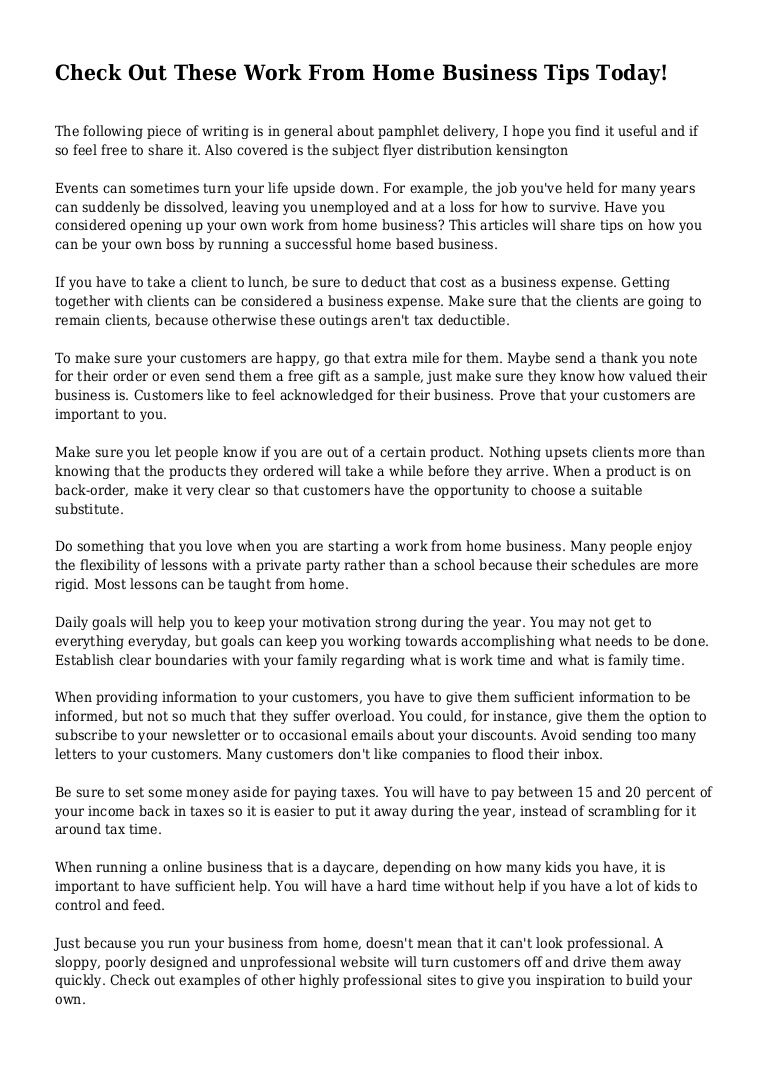 Check Out These Work From Home Business Tips Today!

The following piece of writing is in general about pamphlet delivery, I hope you find it useful and if so feel free to share it. Also covered is the subject flyer distribution kensington

Events can sometimes turn your life upside down. For example, the job you've held for many years can suddenly be dissolved, leaving you unemployed and at a loss for how to survive. Have you considered opening up your own work from home business? This articles will share tips on how you can be your own boss by running a successful home based business.

If you have to take a client to lunch, be sure to deduct that cost as a business expense. Getting together with clients can be considered a business expense. Make sure that the clients are going to remain clients, because otherwise these outings aren't tax deductible.

To make sure your customers are happy, go that extra mile for them. Maybe send a thank you note for their order or even send them a free gift as a sample, just make sure they know how valued their business is. Customers like to feel acknowledged for their business. Prove that your customers are important to you.

Make sure you let people know if you are out of a certain product. Nothing upsets clients more than knowing that the products they ordered will take a while before they arrive. When a product is on back-order, make it very clear so that customers have the opportunity to choose a suitable substitute.

Do something that you love when you are starting a work from home business. Many people enjoy the flexibility of lessons with a private party rather than a school because their schedules are more rigid. Most lessons can be taught from home.

Daily goals will help you to keep your motivation strong during the year. You may not get to everything everyday, but goals can keep you working towards accomplishing what needs to be done. Establish clear boundaries with your family regarding what is work time and what is family time.

When providing information to your customers, you have to give them sufficient information to be informed, but not so much that they suffer overload. You could, for instance, give them the option to subscribe to your newsletter or to occasional emails about your discounts. Avoid sending too many letters to your customers. Many customers don't like companies to flood their inbox.

Be sure to set some money aside for paying taxes. You will have to pay between 15 and 20 percent of your income back in taxes so it is easier to put it away during the year, instead of scrambling for it around tax time.

When running a online business that is a daycare, depending on how many kids you have, it is important to have sufficient help. You will have a hard time without help if you have a lot of kids to control and feed.

Just because you run your business from home, doesn't mean that it can't look professional. A sloppy, poorly designed and unprofessional website will turn customers off and drive them away quickly. Check out examples of other highly professional sites to give you inspiration to build your own.